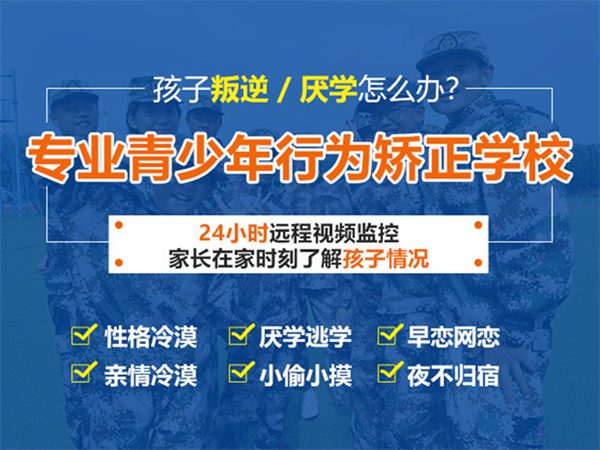 孩子叛逆 / 厌学怎么办?

专业青少年行为矫正学校

24小时远程视频监控
家长在家时刻了解孩子情况

性格冷漠 厌学逃学 早恋网恋
亲情冷漠 小偷小摸 夜不归宿